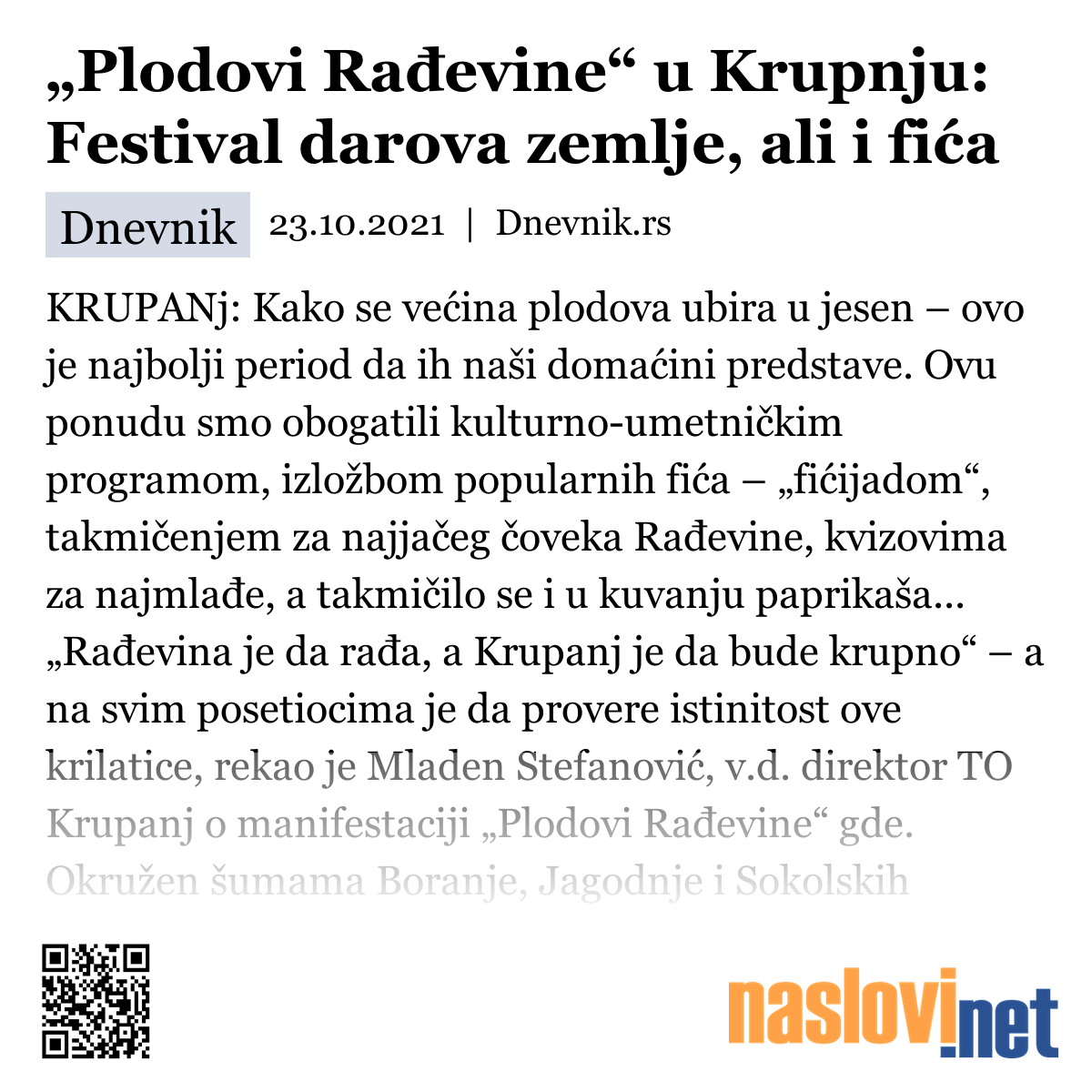 „Plodovi Rađevine“ u Krupnju: Festival darova zemlje, ali i fića

Dnevnik 23.10.2021 | Dnevnik.rs

KRUPANj: Kako se većina plodova ubira u jesen – ovo je najbolji period da ih naši domaćini predstave. Ovu ponudu smo obogatili kulturno-umetničkim programom, izložbom popularnih fića – „fićijadom“, takmičenjem za najjačeg čoveka Rađevine, kvizovima za najmlađe, a takmičilo se i u kuvanju paprikaša... „Rađevina je da rađa, a Krupanj je da bude krupno“ – a na svim posetiocima je da provere istinitost ove krilatice, rekao je Mladen Stefanović, v.d. direktor TO Krupanj o manifestaciji „Plodovi Rađevine“ gde. Okružen šumama Boranje, Jagodnje i Sokolskih

naslovi.net